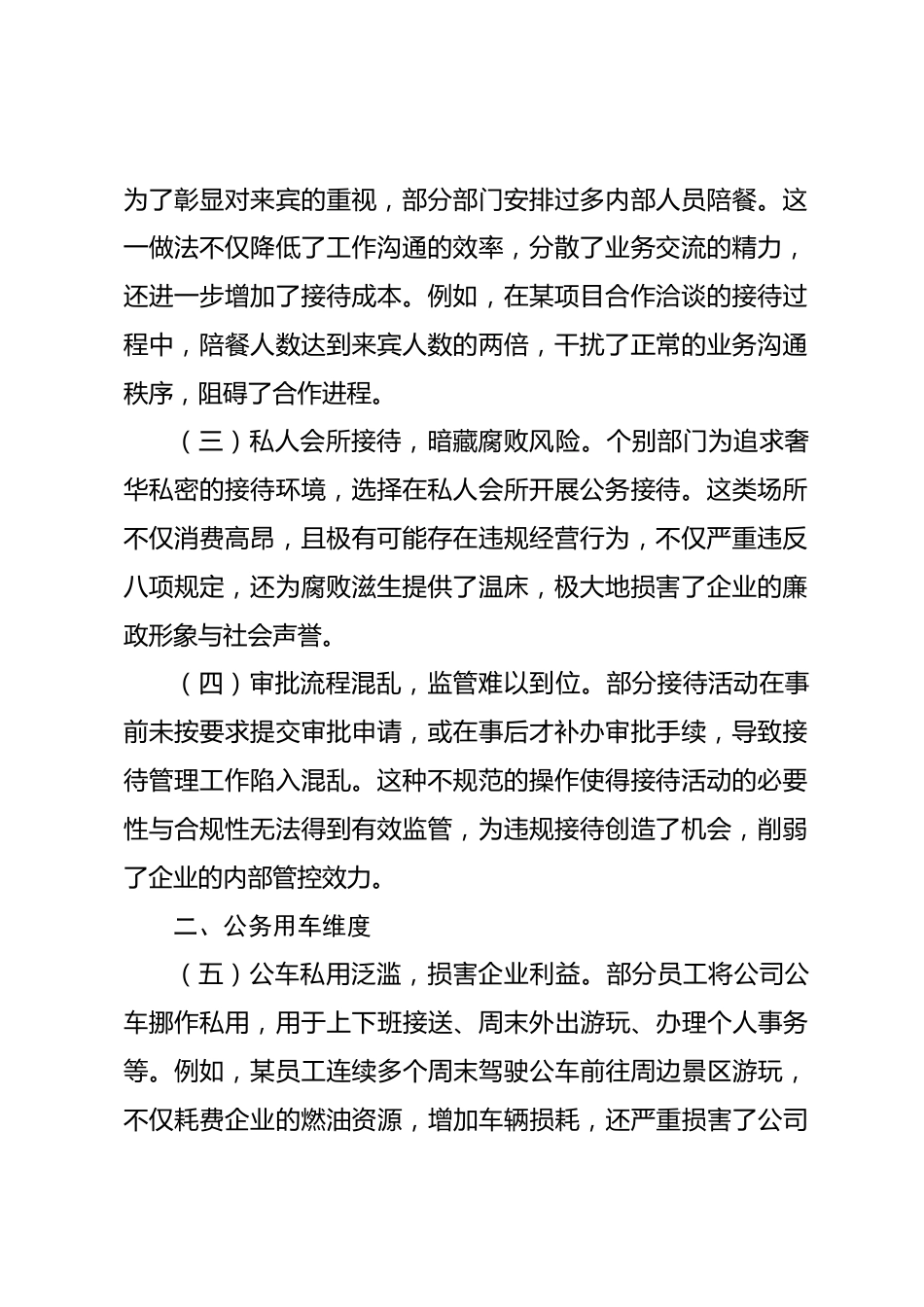 为了彰显对来宾的重视，部分部门安排过多内部人员陪餐。这一做法不仅降低了工作沟通的效率，分散了业务交流的精力，还进一步增加了接待成本。例如，在某项目合作洽谈的接待过程中，陪餐人数达到来宾人数的两倍，干扰了正常的业务沟通秩序，阻碍了合作进程。

（三）私人会所接待，暗藏腐败风险。个别部门为追求奢华私密的接待环境，选择在私人会所开展公务接待。这类场所不仅消费高昂，且极有可能存在违规经营行为，不仅严重违反八项规定，还为腐败滋生提供了温床，极大地损害了企业的廉政形象与社会声誉。

（四）审批流程混乱，监管难以到位。部分接待活动在事前未按要求提交审批申请，或在事后才补办审批手续，导致接待管理工作陷入混乱。这种不规范的操作使得接待活动的必要性与合规性无法得到有效监管，为违规接待创造了机会，削弱了企业的内部管控效力。

二、公务用车维度

（五）公车私用泛滥，损害企业利益。部分员工将公司公车挪作私用，用于上下班接送、周末外出游玩、办理个人事务等。例如，某员工连续多个周末驾驶公车前往周边景区游玩，不仅耗费企业的燃油资源，增加车辆损耗，还严重损害了公司